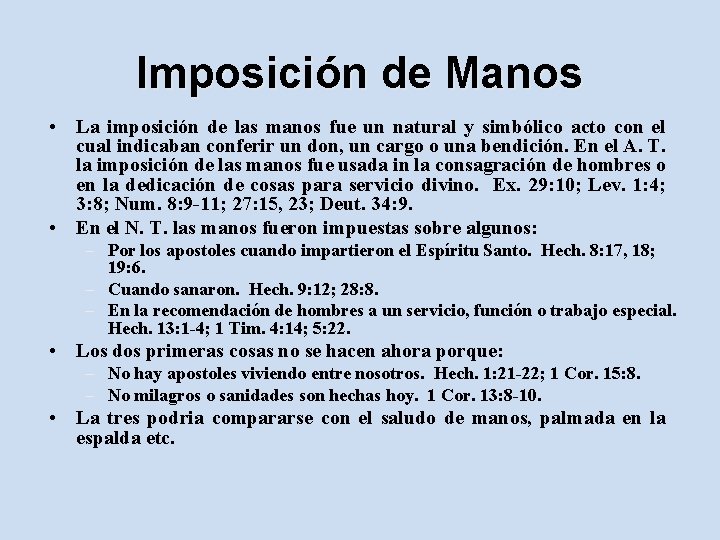 Imposición de Manos

• La imposición de las manos fue un natural y simbólico acto con el cual indicaban conferir un don, un cargo o una bendición. En el A. T. la imposición de las manos fue usada in la consagración de hombres o en la dedicación de cosas para servicio divino. Ex. 29:10; Lev. 1:4; 3:8; Num. 8:9-11; 27:15, 23; Deut. 34:9.

• En el N. T. las manos fueron impuestas sobre algunos:
- Por los apostoles cuando impartieron el Espíritu Santo. Hech. 8:17, 18; 19:6.
- Cuando sanaron. Hech. 9:12; 28:8.
- En la recomendación de hombres a un servicio, función o trabajo especial. Hech. 13:1-4; 1 Tim. 4:14; 5:22.

• Los dos primeras cosas no se hacen ahora porque:
- No hay apostoles viviendo entre nosotros. Hech. 1:21-22; 1 Cor. 15:8.
- No milagros o sanidades son hechas hoy. 1 Cor. 13:8-10.

• La tres podria compararse con el saludo de manos, palmada en la espalda etc.